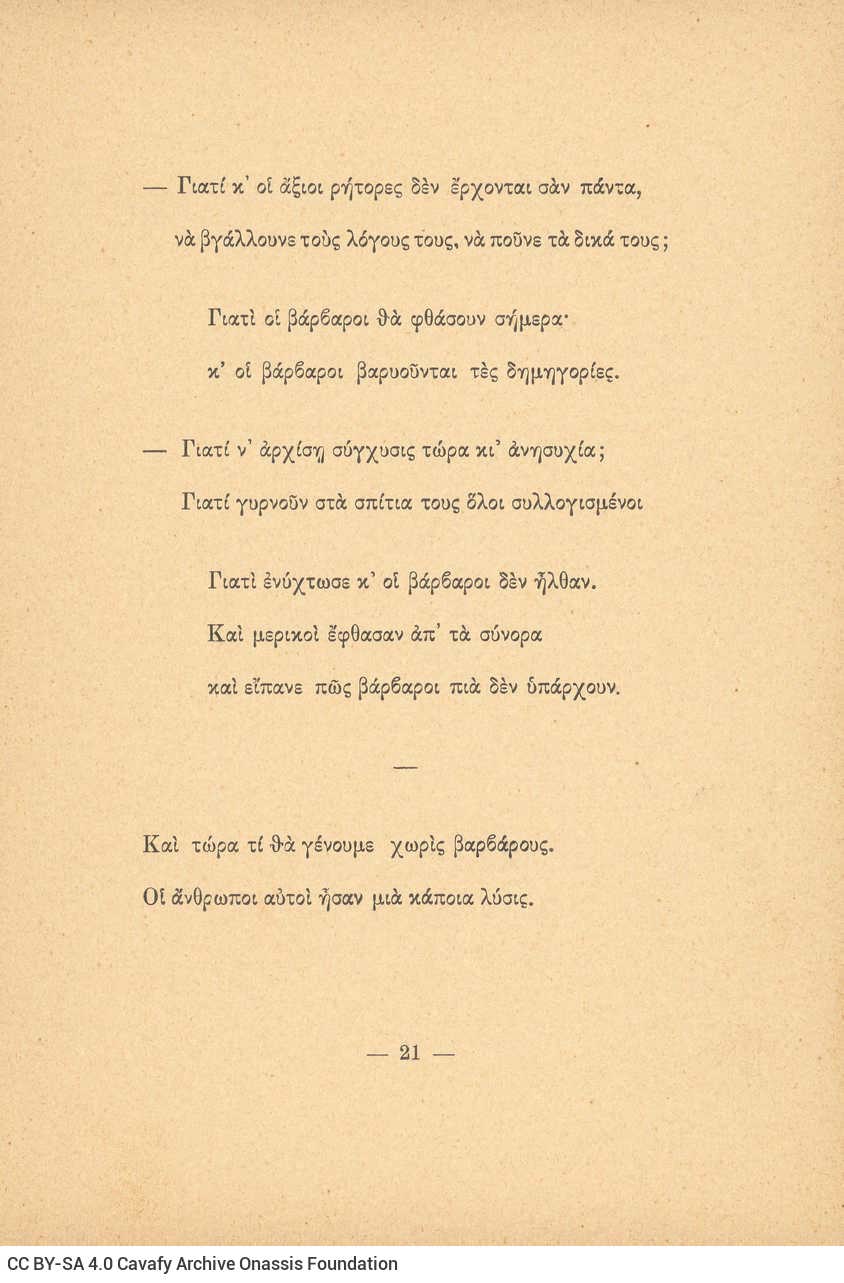 — Γιατί κ' οἱ ἄξιοι ρήτορες δὲν ἔρχονται σὰν πάντα,
νὰ βγάλλουνε τοὺς λόγους τους, νὰ ποῦνε τὰ δικά τους;

Γιατὶ οἱ βάρβαροι θὰ φθάσουν σήμερα·
κ' οἱ βάρβαροι βαρυοῦνται τὲς δημηγορίες.

— Γιατί ν' ἀρχίσῃ σύγχυσις τώρα κι' ἀνησυχία;
Γιατί γυρνοῦν στὰ σπίτια τους ὅλοι συλλογισμένοι

Γιατὶ ἐνύχτωσε κ' οἱ βάρβαροι δὲν ἦλθαν.
Καὶ μερικοὶ ἔφθασαν ἀπ' τὰ σύνορα
καὶ εἴπανε πῶς βάρβαροι πιὰ δὲν ὑπάρχουν.

—

Καὶ τώρα τί θὰ γένουμε χωρὶς βαρβάρους.
Οἱ ἄνθρωποι αὐτοὶ ἦσαν μιὰ κάποια λύσις.

— 21 —

CC BY-SA 4.0 Cavafy Archive Onassis Foundation